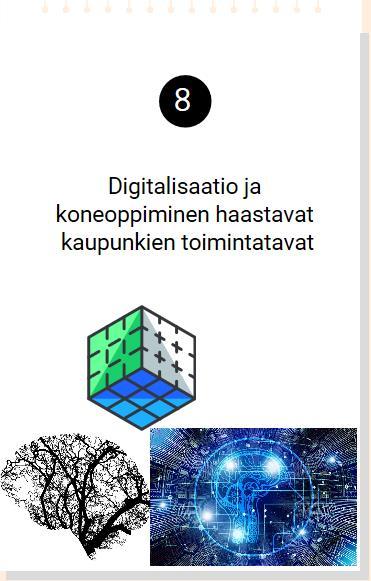 8

Digitalisaatio ja koneoppiminen haastavat kaupunkien toimintatavat